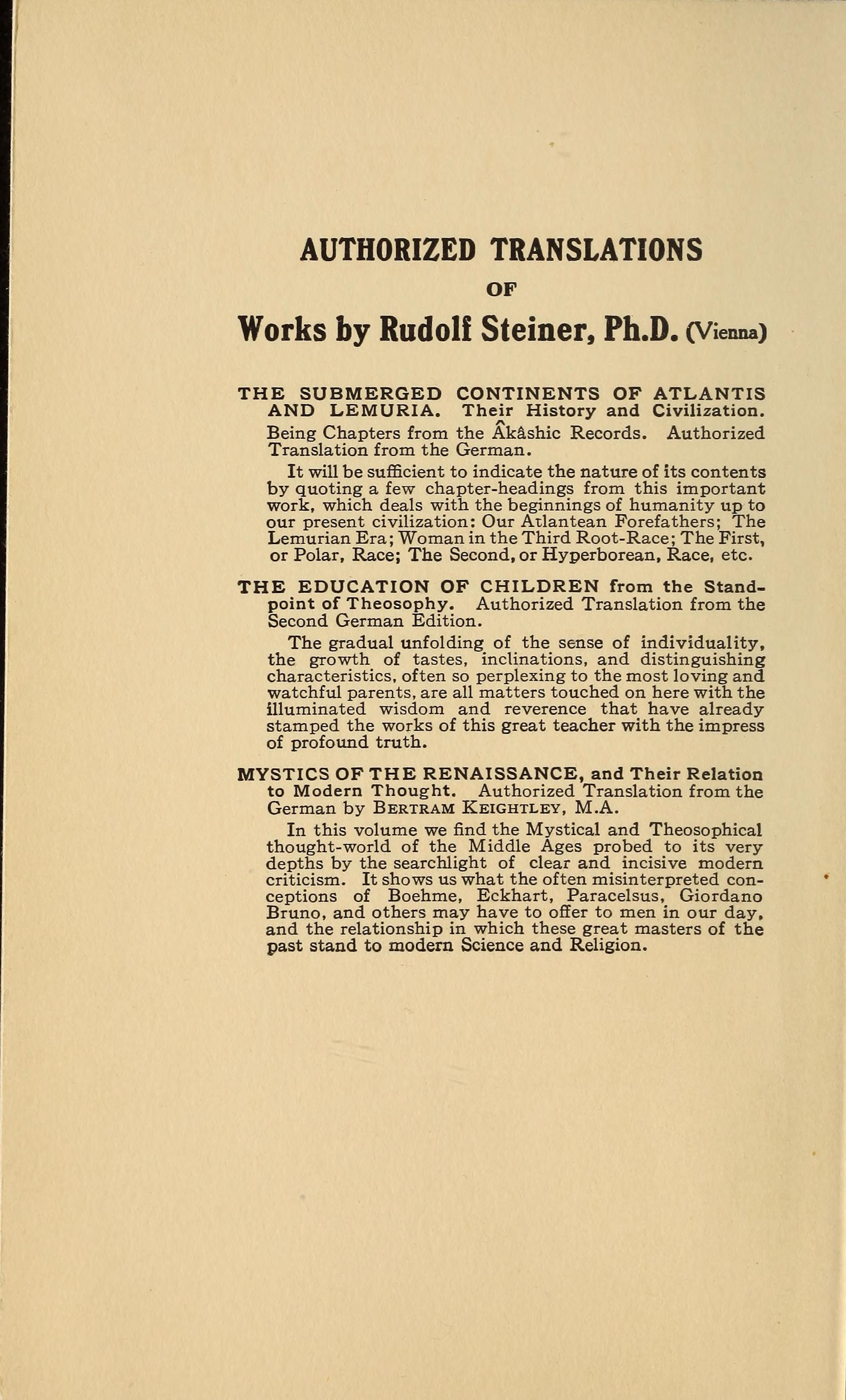 AUTHORIZED TRANSLATIONS

OF

Works by Rudolf Steiner, Ph.D. (Vienna)

THE SUBMERGED CONTINENTS OF ATLANTIS AND LEMURIA. Their History and Civilization. Being Chapters from the Âkâshic Records. Authorized Translation from the German.

It will be sufficient to indicate the nature of its contents by quoting a few chapter-headings from this important work, which deals with the beginnings of humanity up to our present civilization: Our Atlantean Forefathers; The Lemurian Era; Woman in the Third Root-Race; The First, or Polar, Race; The Second, or Hyperborean, Race, etc.

THE EDUCATION OF CHILDREN from the Standpoint of Theosophy. Authorized Translation from the Second German Edition.

The gradual unfolding of the sense of individuality, the growth of tastes, inclinations, and distinguishing characteristics, often so perplexing to the most loving and watchful parents, are all matters touched on here with the illuminated wisdom and reverence that have already stamped the works of this great teacher with the impress of profound truth.

MYSTICS OF THE RENAISSANCE, and Their Relation to Modern Thought. Authorized Translation from the German by BERTRAM KEIGHTLEY, M.A.

In this volume we find the Mystical and Theosophical thought-world of the Middle Ages probed to its very depths by the searchlight of clear and incisive modern criticism. It shows us what the often misinterpreted conceptions of Boehme, Eckhart, Paracelsus, Giordano Bruno, and others may have to offer to men in our day, and the relationship in which these great masters of the past stand to modern Science and Religion.